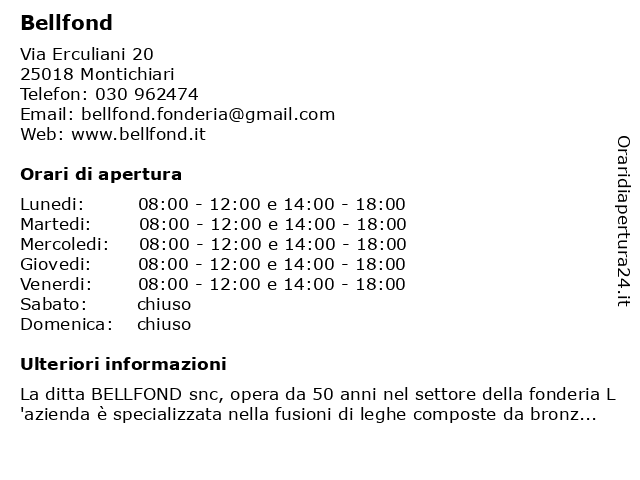 Bellfond

Via Erculiani 20
25018 Montichiari
Telefon: 030 962474
Email: bellfond.fonderia@gmail.com
Web: www.bellfond.it

Orari di apertura

| | |
|---|---|
| Lunedi: | 08:00 - 12:00 e 14:00 - 18:00 |
| Martedi: | 08:00 - 12:00 e 14:00 - 18:00 |
| Mercoledi: | 08:00 - 12:00 e 14:00 - 18:00 |
| Giovedi: | 08:00 - 12:00 e 14:00 - 18:00 |
| Venerdi: | 08:00 - 12:00 e 14:00 - 18:00 |
| Sabato: | chiuso |
| Domenica: | chiuso |

Ulteriori informazioni

La ditta BELLFOND snc, opera da 50 anni nel settore della fonderia L 'azienda è specializzata nella fusioni di leghe composte da bronz...

Oraridiapertura24.it